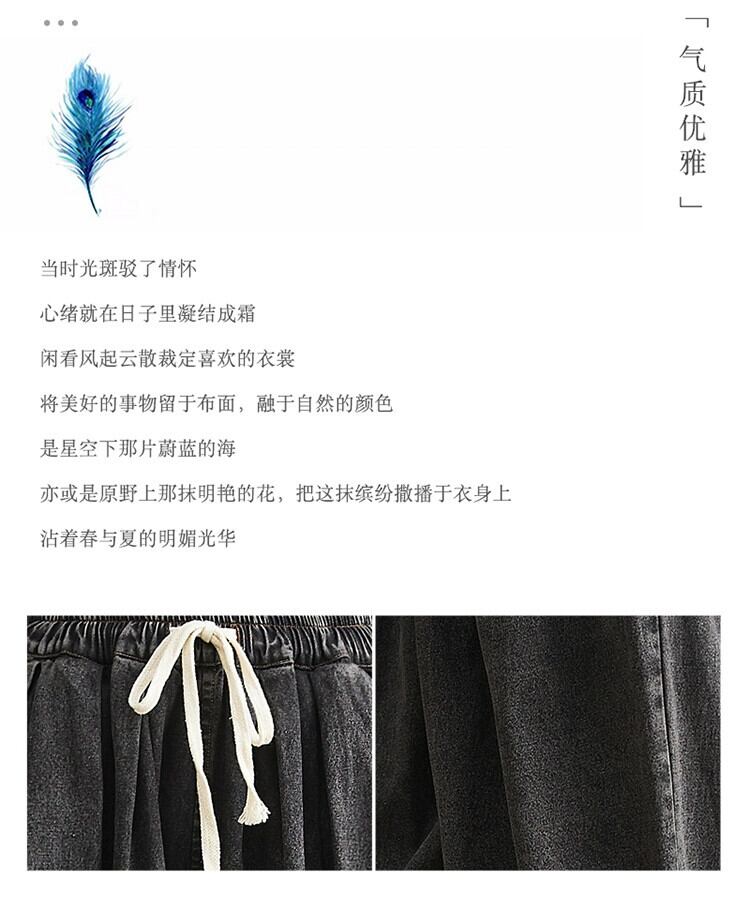 「气质优雅」

当时光斑驳了情怀

心绪就在日子里凝结成霜

闲看风起云散裁定喜欢的衣裳

将美好的事物留于布面，融于自然的颜色

是星空下那片蔚蓝的海

亦或是原野上那抹明艳的花，把这抹缤纷撒播于衣身上

沾着春与夏的明媚光华